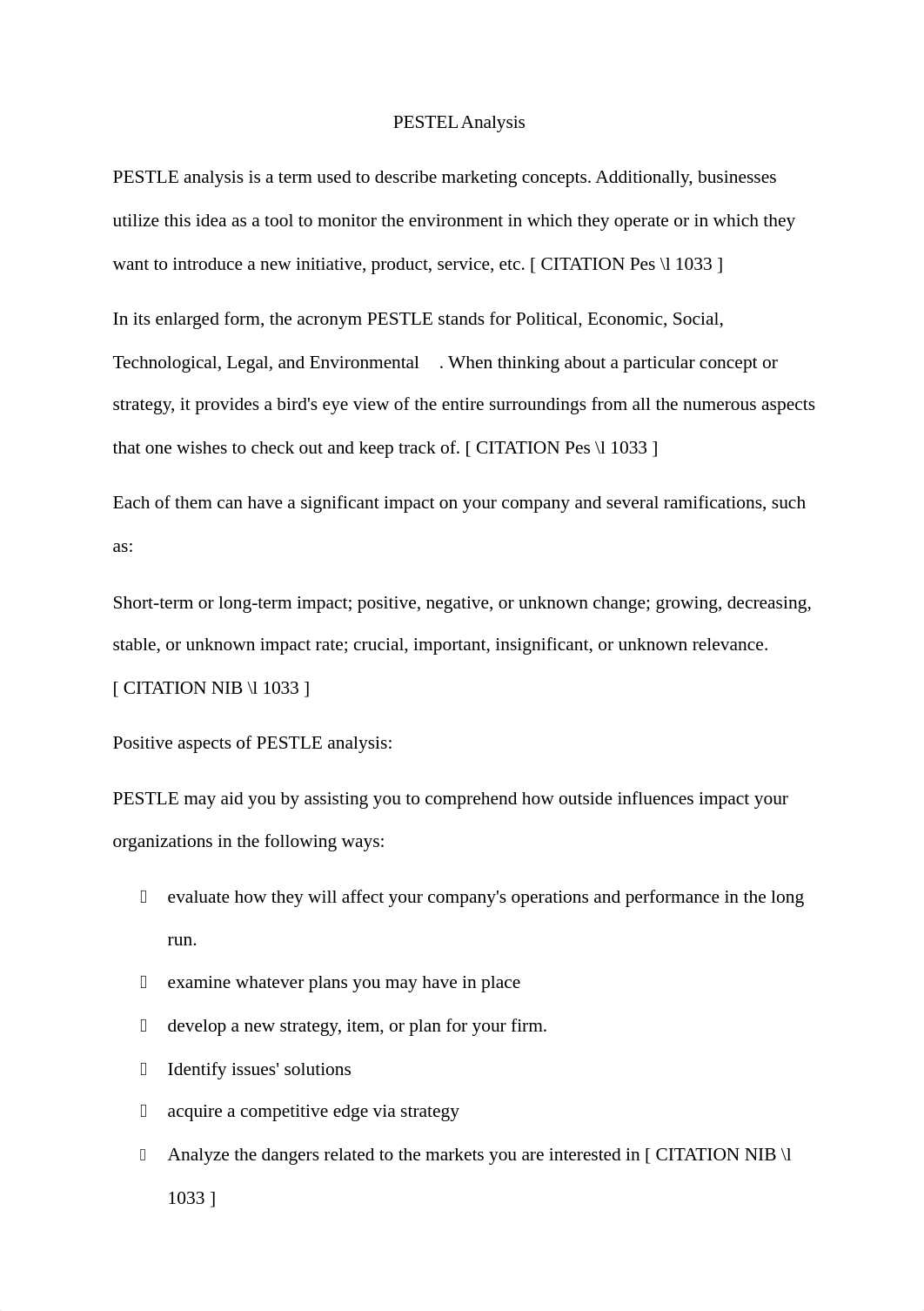 PESTEL Analysis

PESTLE analysis is a term used to describe marketing concepts. Additionally, businesses utilize this idea as a tool to monitor the environment in which they operate or in which they want to introduce a new initiative, product, service, etc. [ CITATION Pes \l 1033 ]

In its enlarged form, the acronym PESTLE stands for Political, Economic, Social, Technological, Legal, and Environmental . When thinking about a particular concept or strategy, it provides a bird's eye view of the entire surroundings from all the numerous aspects that one wishes to check out and keep track of. [ CITATION Pes \l 1033 ]

Each of them can have a significant impact on your company and several ramifications, such as:

Short-term or long-term impact; positive, negative, or unknown change; growing, decreasing, stable, or unknown impact rate; crucial, important, insignificant, or unknown relevance. [ CITATION NIB \l 1033 ]

Positive aspects of PESTLE analysis:

PESTLE may aid you by assisting you to comprehend how outside influences impact your organizations in the following ways:

 evaluate how they will affect your company's operations and performance in the long run.
 examine whatever plans you may have in place
 develop a new strategy, item, or plan for your firm.
 Identify issues' solutions
 acquire a competitive edge via strategy
 Analyze the dangers related to the markets you are interested in [ CITATION NIB \l 1033 ]